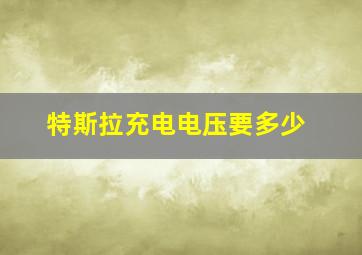 特斯拉充电电压要多少